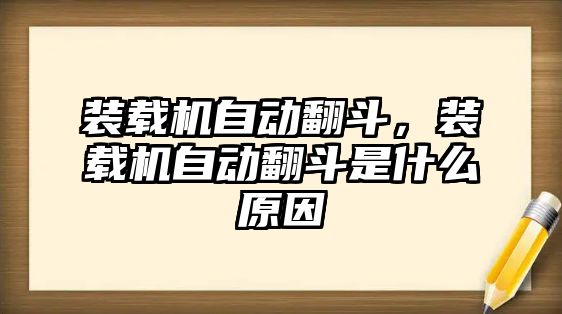 装载机自动翻斗，装载机自动翻斗是什么原因